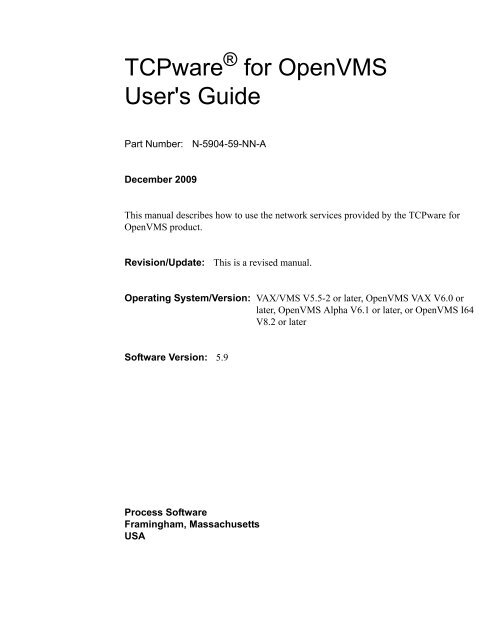 TCPware® for OpenVMS
User's Guide

Part Number: N-5904-59-NN-A

December 2009

This manual describes how to use the network services provided by the TCPware for OpenVMS product.

Revision/Update: This is a revised manual.

Operating System/Version: VAX/VMS V5.5-2 or later, OpenVMS VAX V6.0 or later, OpenVMS Alpha V6.1 or later, or OpenVMS I64 V8.2 or later

Software Version: 5.9

Process Software
Framingham, Massachusetts
USA